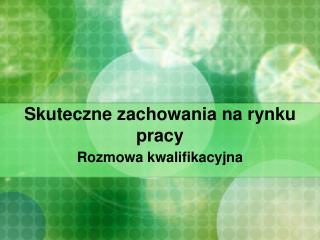 Skuteczne zachowania na rynku pracy

Rozmowa kwalifikacyjna